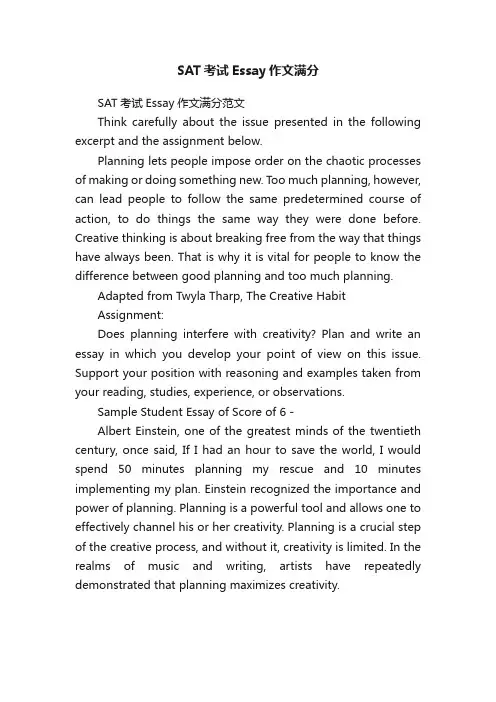 SAT 考试 Essay 作文满分

SAT 考试 Essay 作文满分范文

Think carefully about the issue presented in the following excerpt and the assignment below.

Planning lets people impose order on the chaotic processes of making or doing something new. Too much planning, however, can lead people to follow the same predetermined course of action, to do things the same way they were done before. Creative thinking is about breaking free from the way that things have always been. That is why it is vital for people to know the difference between good planning and too much planning.

Adapted from Twyla Tharp, The Creative Habit

Assignment:

Does planning interfere with creativity? Plan and write an essay in which you develop your point of view on this issue. Support your position with reasoning and examples taken from your reading, studies, experience, or observations.

Sample Student Essay of Score of 6 -

Albert Einstein, one of the greatest minds of the twentieth century, once said, If I had an hour to save the world, I would spend 50 minutes planning my rescue and 10 minutes implementing my plan. Einstein recognized the importance and power of planning. Planning is a powerful tool and allows one to effectively channel his or her creativity. Planning is a crucial step of the creative process, and without it, creativity is limited. In the realms of music and writing, artists have repeatedly demonstrated that planning maximizes creativity.